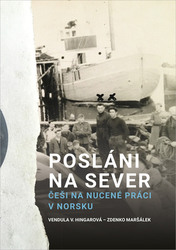 POSLÁNI NA SEVER
ČEŠI NA NUCENÉ PRÁCI V NORSKU
VENDULA V. HINGAROVÁ – ZDENKO MARŠÁLEK